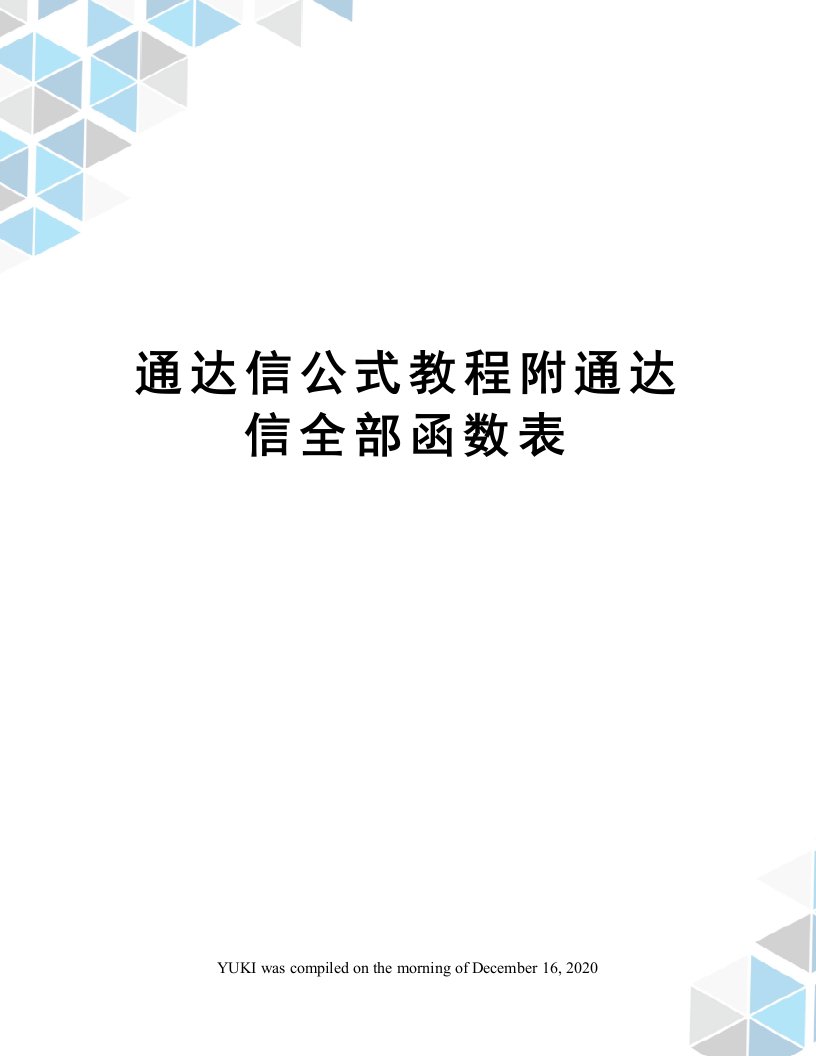 通达信公式教程附通达信全部函数表

YUKI was compiled on the morning of December 16, 2020